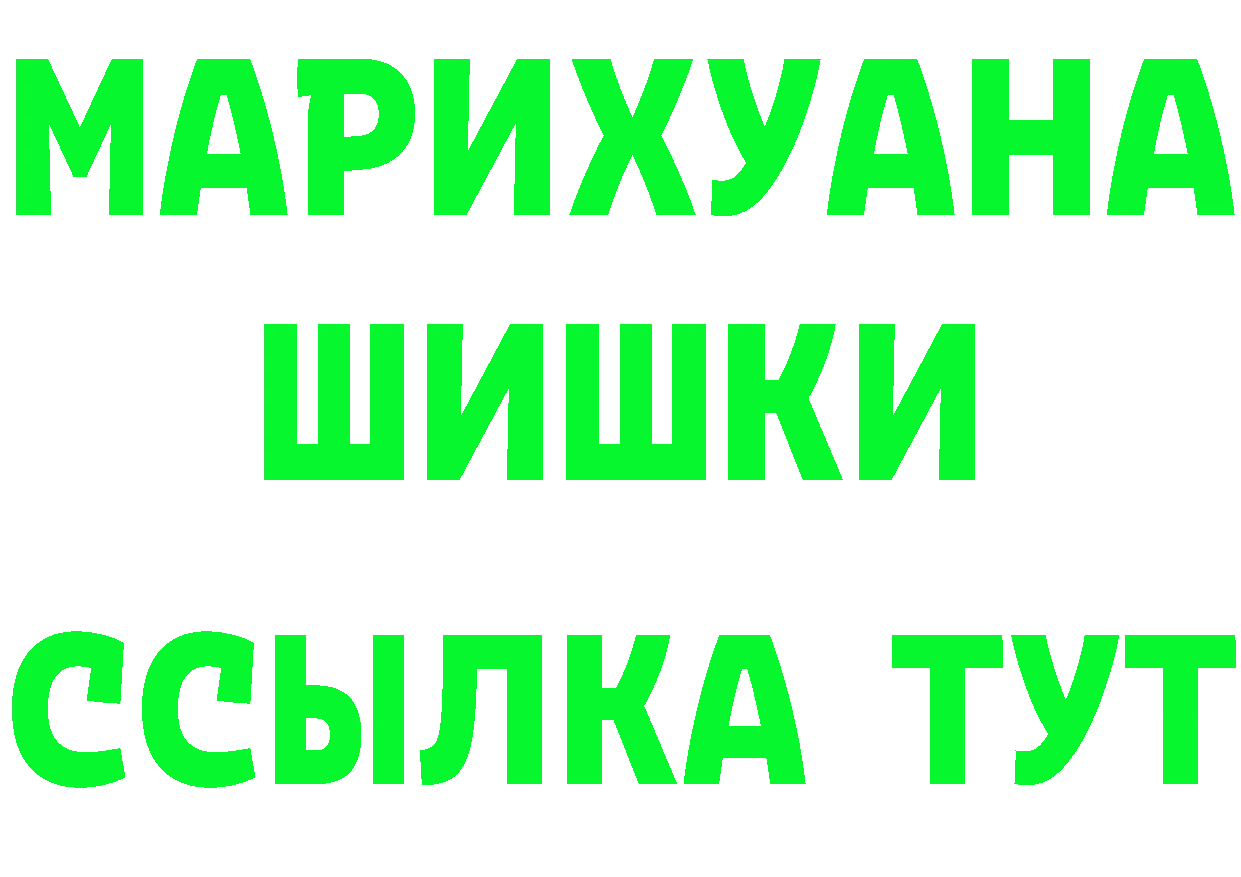 МАРИХУАНА ШИШКИ

ССЫЛКА ТУТ